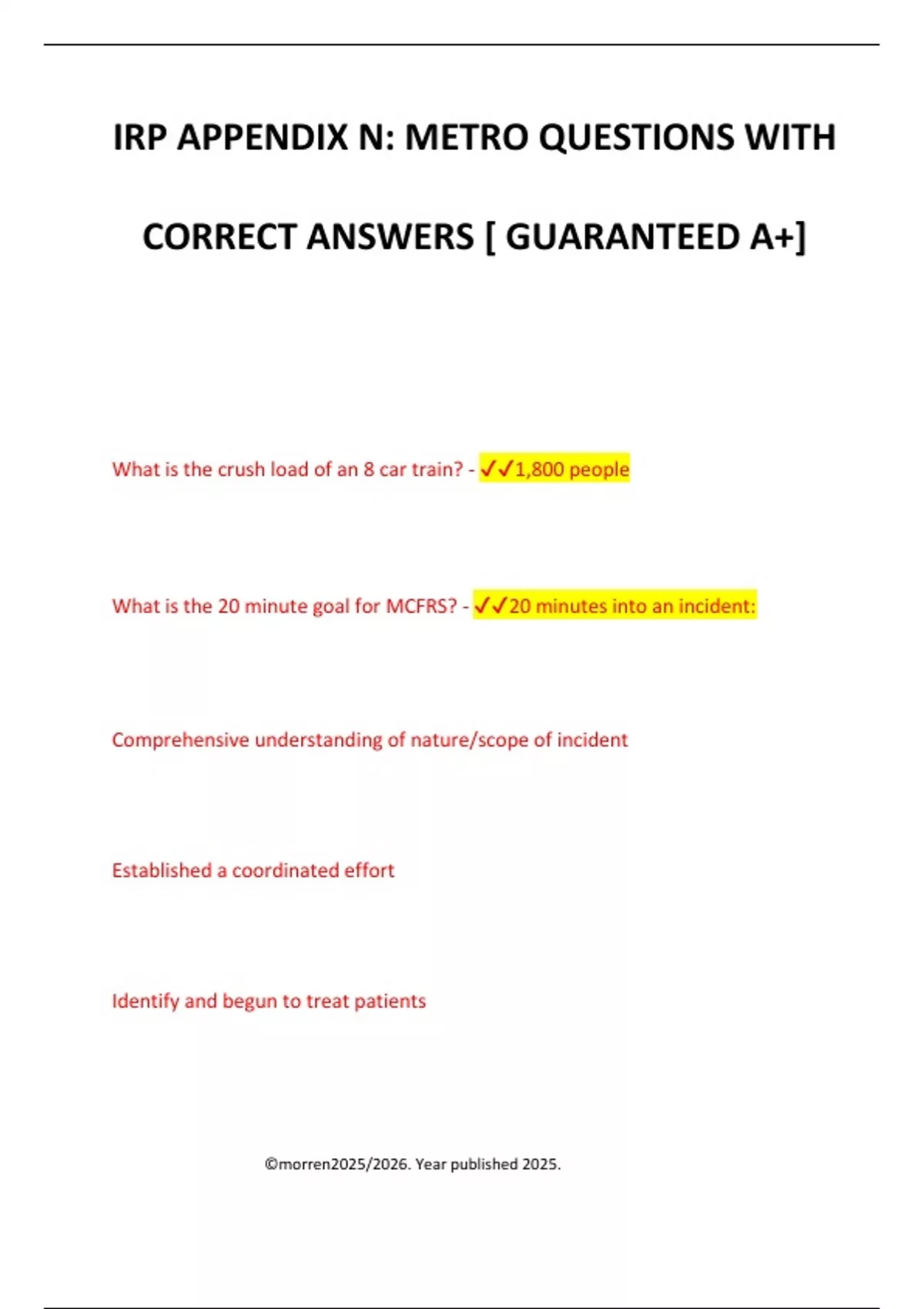 IRP APPENDIX N: METRO QUESTIONS WITH CORRECT ANSWERS [ GUARANTEED A+]

What is the crush load of an 8 car train? - ✓✓1,800 people

What is the 20 minute goal for MCFRS? - ✓✓20 minutes into an incident:

Comprehensive understanding of nature/scope of incident

Established a coordinated effort

Identify and begun to treat patients

©morren2025/2026. Year published 2025.